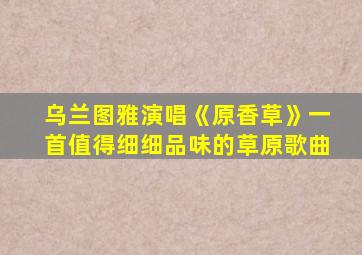 乌兰图雅演唱《原香草》一首值得细细品味的草原歌曲